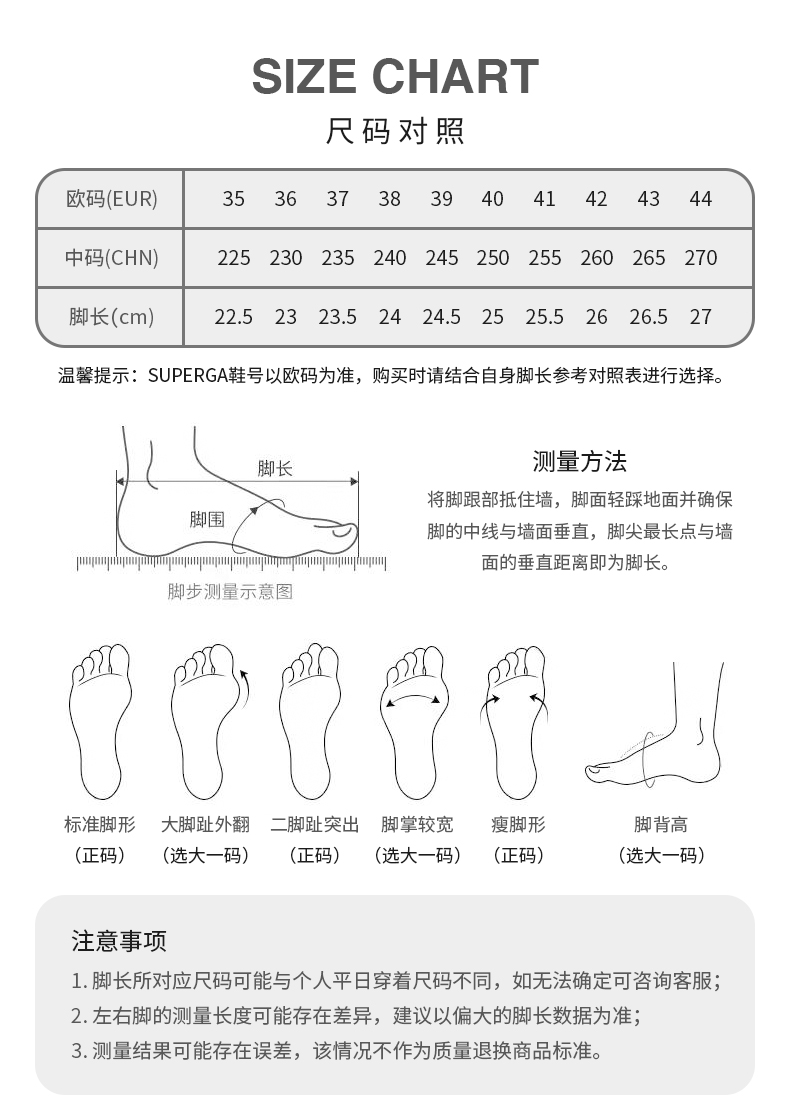 SIZE CHART
尺码对照

| 欧码(EUR) | 35 | 36 | 37 | 38 | 39 | 40 | 41 | 42 | 43 | 44 |
|---|---|---|---|---|---|---|---|---|---|---|
| 中码(CHN) | 225 | 230 | 235 | 240 | 245 | 250 | 255 | 260 | 265 | 270 |
| 脚长(cm) | 22.5 | 23 | 23.5 | 24 | 24.5 | 25 | 25.5 | 26 | 26.5 | 27 |

温馨提示：SUPERGA鞋号以欧码为准，购买时请结合自身脚长参考对照表进行选择。

脚长
脚围
脚步测量示意图

测量方法
将脚跟部抵住墙，脚面轻踩地面并确保脚的中线与墙面垂直，脚尖最长点与墙面的垂直距离即为脚长。

标准脚形
（正码）
大脚趾外翻
（选大一码）
二脚趾突出
（正码）
脚掌较宽
（选大一码）
瘦脚形
（正码）
脚背高
（选大一码）

注意事项
1. 脚长所对应尺码可能与个人平日穿着尺码不同，如无法确定可咨询客服；
2. 左右脚的测量长度可能存在差异，建议以偏大的脚长数据为准；
3. 测量结果可能存在误差，该情况不作为质量退换商品标准。